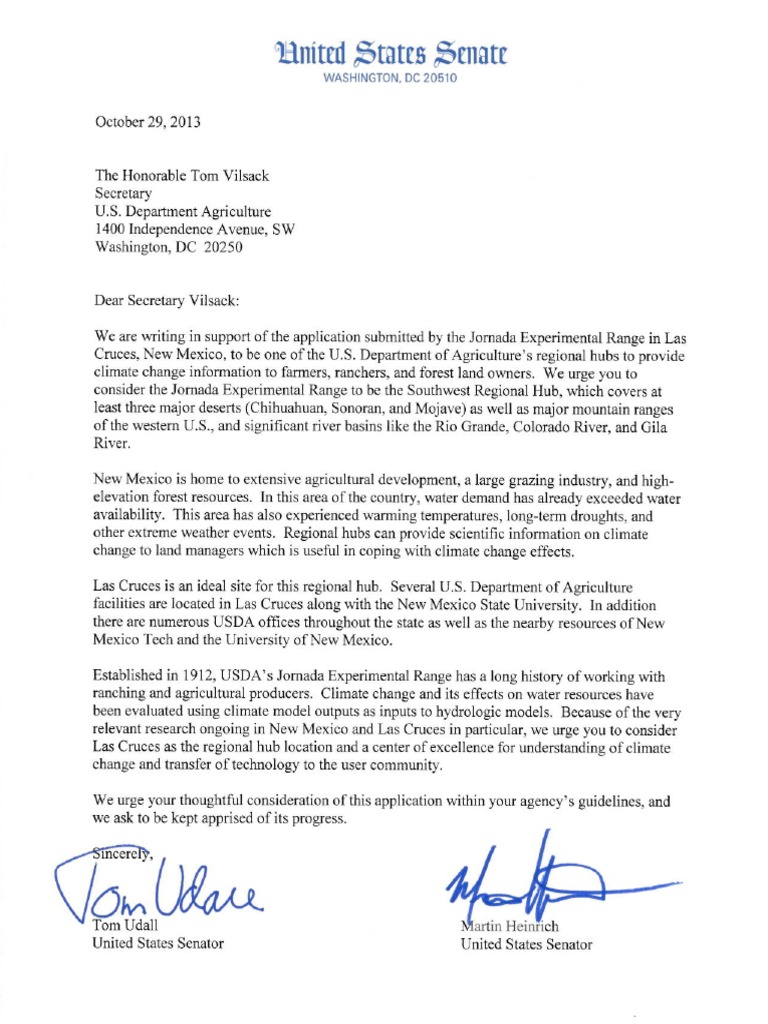 United States Senate
WASHINGTON, DC 20510

October 29, 2013

The Honorable Tom Vilsack
Secretary
U.S. Department Agriculture
1400 Independence Avenue, SW
Washington, DC 20250

Dear Secretary Vilsack:

We are writing in support of the application submitted by the Jornada Experimental Range in Las Cruces, New Mexico, to be one of the U.S. Department of Agriculture's regional hubs to provide climate change information to farmers, ranchers, and forest land owners. We urge you to consider the Jornada Experimental Range to be the Southwest Regional Hub, which covers at least three major deserts (Chihuahuan, Sonoran, and Mojave) as well as major mountain ranges of the western U.S., and significant river basins like the Rio Grande, Colorado River, and Gila River.

New Mexico is home to extensive agricultural development, a large grazing industry, and high-elevation forest resources. In this area of the country, water demand has already exceeded water availability. This area has also experienced warming temperatures, long-term droughts, and other extreme weather events. Regional hubs can provide scientific information on climate change to land managers which is useful in coping with climate change effects.

Las Cruces is an ideal site for this regional hub. Several U.S. Department of Agriculture facilities are located in Las Cruces along with the New Mexico State University. In addition there are numerous USDA offices throughout the state as well as the nearby resources of New Mexico Tech and the University of New Mexico.

Established in 1912, USDA's Jornada Experimental Range has a long history of working with ranching and agricultural producers. Climate change and its effects on water resources have been evaluated using climate model outputs as inputs to hydrologic models. Because of the very relevant research ongoing in New Mexico and Las Cruces in particular, we urge you to consider Las Cruces as the regional hub location and a center of excellence for understanding of climate change and transfer of technology to the user community.

We urge your thoughtful consideration of this application within your agency's guidelines, and we ask to be kept apprised of its progress.

Sincerely,

Tom Udall
Tom Udall
United States Senator

Martin Heinrich
United States Senator